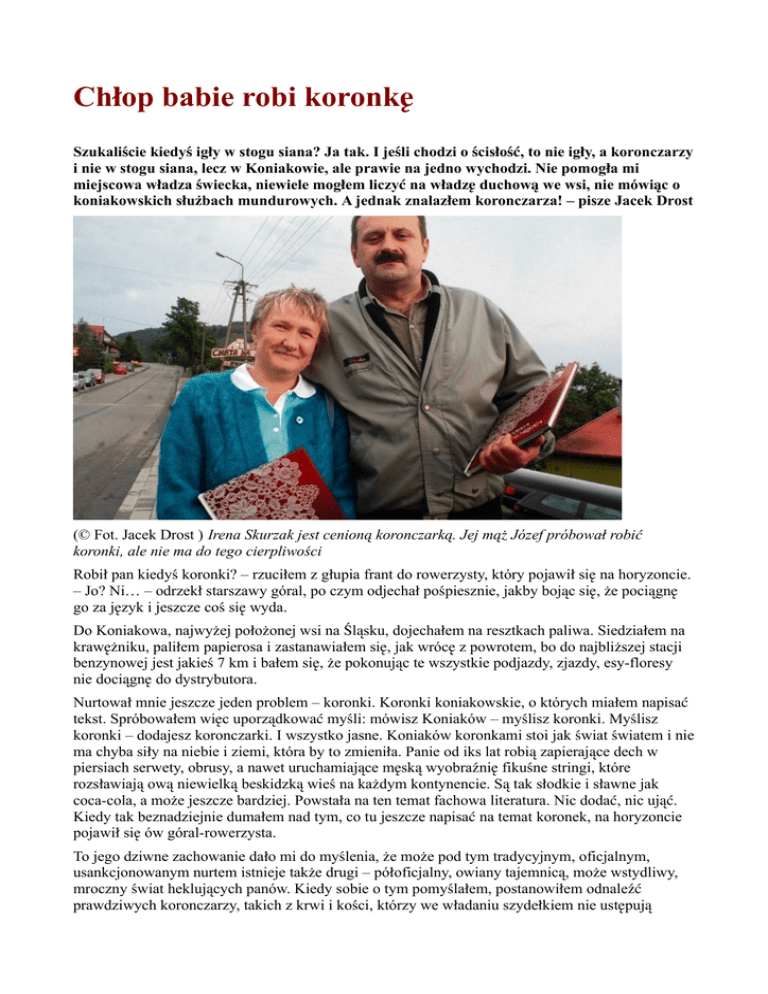 Chłop babie robi koronkę

Szukaliście kiedyś igły w stogu siana? Ja tak. I jeśli chodzi o ścisłość, to nie igły, a koronczarzy i nie w stogu siana, lecz w Koniakowie, ale prawie na jedno wychodzi. Nie pomogła mi miejscowa władza świecka, niewiele mogłem liczyć na władzę duchową we wsi, nie mówiąc o koniakowskich służbach mundurowych. A jednak znalazłem koronczarza! – pisze Jacek Drost

(© Fot. Jacek Drost ) Irena Skurzak jest cenioną koronczarką. Jej mąż Józef próbował robić koronki, ale nie ma do tego cierpliwości

Robił pan kiedyś koronki? – rzuciłem z głupia frant do rowerzysty, który pojawił się na horyzoncie. – Jo? Ni… – odrzekł starszawy góral, po czym odjechał pośpiesznie, jakby bojąc się, że pociągnę go za język i jeszcze coś się wyda.

Do Koniakowa, najwyżej położonej wsi na Śląsku, dojechałem na resztkach paliwa. Siedziałem na krawężniku, paliłem papierosa i zastanawiałem się, jak wrócę z powrotem, bo do najbliższej stacji benzynowej jest jakieś 7 km i bałem się, że pokonując te wszystkie podjazdy, zjazdy, esy-floresy nie dociągnę do dystrybutora.

Nurtował mnie jeszcze jeden problem – koronki. Koronki koniakowskie, o których miałem napisać tekst. Spróbowałem więc uporządkować myśli: mówisz Koniaków – myślisz koronki. Myślisz koronki – dodajesz koronczarki. I wszystko jasne. Koniaków koronkami stoi jak świat światem i nie ma chyba siły na niebie i ziemi, która by to zmieniła. Panie od iks lat robią zapierające dech w piersiach serwety, obrusy, a nawet uruchamiające męską wyobraźnię fikuśne stringi, które rozsławiają ową niewielką beskidzką wieś na każdym kontynencie. Są tak słodkie i sławne jak coca-cola, a może jeszcze bardziej. Powstała na ten temat fachowa literatura. Nic dodać, nic ująć. Kiedy tak beznadziejnie dumałem nad tym, co tu jeszcze napisać na temat koronek, na horyzoncie pojawił się ów góral-rowerzysta.

To jego dziwne zachowanie dało mi do myślenia, że może pod tym tradycyjnym, oficjalnym, usankcjonowanym nurtem istnieje także drugi – półoficjalny, owiany tajemnicą, może wstydliwy, mroczny świat heklujących panów. Kiedy sobie o tym pomyślałem, postanowiłem odnaleźć prawdziwych koronczarzy, takich z krwi i kości, którzy we władaniu szydełkiem nie ustępują